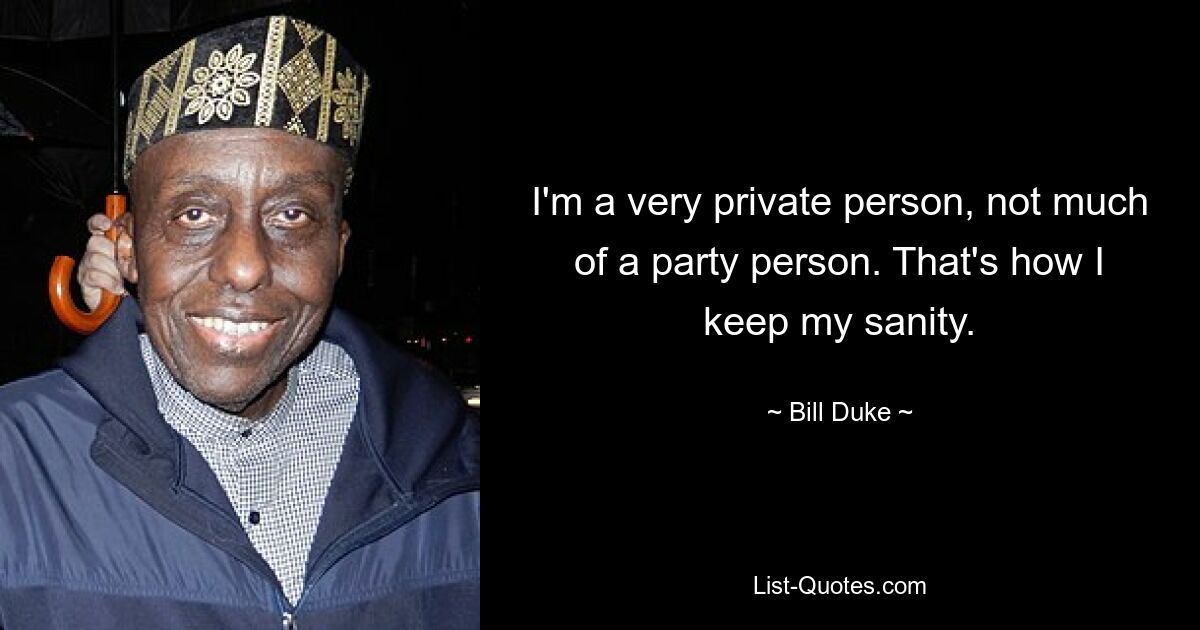 I'm a very private person, not much of a party person. That's how I keep my sanity.

~ Bill Duke ~

List-Quotes.com